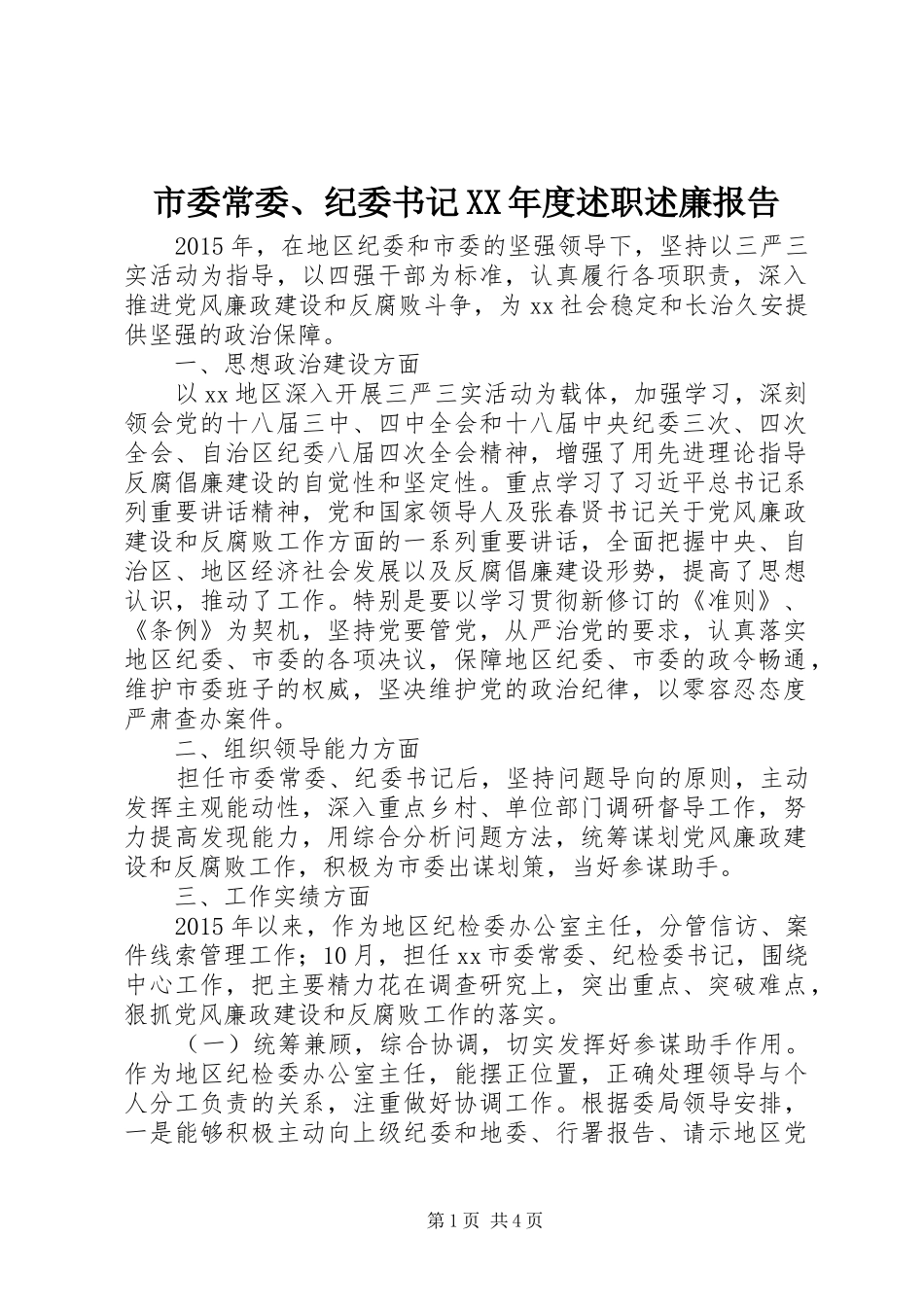 市委常委、纪委书记XX年度述职述廉报告

2015年，在地区纪委和市委的坚强领导下，坚持以三严三实活动为指导，以四强干部为标准，认真履行各项职责，深入推进党风廉政建设和反腐败斗争，为xx社会稳定和长治久安提供坚强的政治保障。

一、思想政治建设方面

以xx地区深入开展三严三实活动为载体，加强学习，深刻领会党的十八届三中、四中全会和十八届中央纪委三次、四次全会、自治区纪委八届四次全会精神，增强了用先进理论指导反腐倡廉建设的自觉性和坚定性。重点学习了习近平总书记系列重要讲话精神，党和国家领导人及张春贤书记关于党风廉政建设和反腐败工作方面的一系列重要讲话，全面把握中央、自治区、地区经济社会发展以及反腐倡廉建设形势，提高了思想认识，推动了工作。特别是要以学习贯彻新修订的《准则》、《条例》为契机，坚持党要管党，从严治党的要求，认真落实地区纪委、市委的各项决议，保障地区纪委、市委的政令畅通，维护市委班子的权威，坚决维护党的政治纪律，以零容忍态度严肃查办案件。

二、组织领导能力方面

担任市委常委、纪委书记后，坚持问题导向的原则，主动发挥主观能动性，深入重点乡村、单位部门调研督导工作，努力提高发现能力，用综合分析问题方法，统筹谋划党风廉政建设和反腐败工作，积极为市委出谋划策，当好参谋助手。

三、工作实绩方面

2015年以来，作为地区纪检委办公室主任，分管信访、案件线索管理工作；10月，担任xx市委常委、纪检委书记，围绕中心工作，把主要精力花在调查研究上，突出重点、突破难点，狠抓党风廉政建设和反腐败工作的落实。

（一）统筹兼顾，综合协调，切实发挥好参谋助手作用。作为地区纪检委办公室主任，能摆正位置，正确处理领导与个人分工负责的关系，注重做好协调工作。根据委局领导安排，一是能够积极主动向上级纪委和地委、行署报告、请示地区党

第1页 共4页